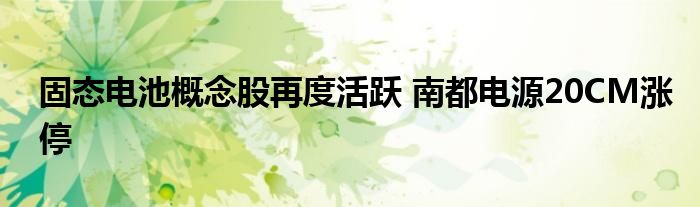 固态电池概念股再度活跃 南都电源20CM涨停